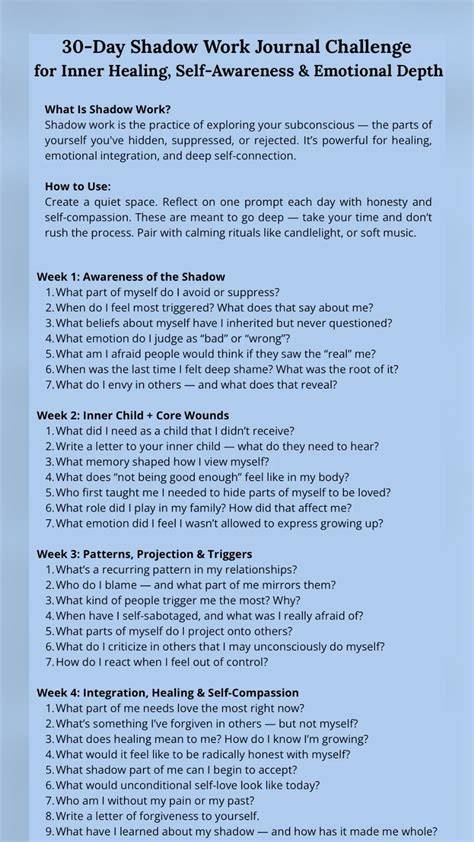 30-Day Shadow Work Journal Challenge
for Inner Healing, Self-Awareness & Emotional Depth

What Is Shadow Work?
Shadow work is the practice of exploring your subconscious — the parts of yourself you've hidden, suppressed, or rejected. It's powerful for healing, emotional integration, and deep self-connection.

How to Use:
Create a quiet space. Reflect on one prompt each day with honesty and self-compassion. These are meant to go deep — take your time and don't rush the process. Pair with calming rituals like candlelight, or soft music.

Week 1: Awareness of the Shadow
1. What part of myself do I avoid or suppress?
2. When do I feel most triggered? What does that say about me?
3. What beliefs about myself have I inherited but never questioned?
4. What emotion do I judge as "bad" or "wrong"?
5. What am I afraid people would think if they saw the "real" me?
6. When was the last time I felt deep shame? What was the root of it?
7. What do I envy in others — and what does that reveal?

Week 2: Inner Child + Core Wounds
1. What did I need as a child that I didn't receive?
2. Write a letter to your inner child — what do they need to hear?
3. What memory shaped how I view myself?
4. What does "not being good enough" feel like in my body?
5. Who first taught me I needed to hide parts of myself to be loved?
6. What role did I play in my family? How did that affect me?
7. What emotion did I feel I wasn't allowed to express growing up?

Week 3: Patterns, Projection & Triggers
1. What's a recurring pattern in my relationships?
2. Who do I blame — and what part of me mirrors them?
3. What kind of people trigger me the most? Why?
4. When have I self-sabotaged, and what was I really afraid of?
5. What parts of myself do I project onto others?
6. What do I criticize in others that I may unconsciously do myself?
7. How do I react when I feel out of control?

Week 4: Integration, Healing & Self-Compassion
1. What part of me needs love the most right now?
2. What's something I've forgiven in others — but not myself?
3. What does healing mean to me? How do I know I'm growing?
4. What would it feel like to be radically honest with myself?
5. What shadow part of me can I begin to accept?
6. What would unconditional self-love look like today?
7. Who am I without my pain or my past?
8. Write a letter of forgiveness to yourself.
9. What have I learned about my shadow — and how has it made me whole?